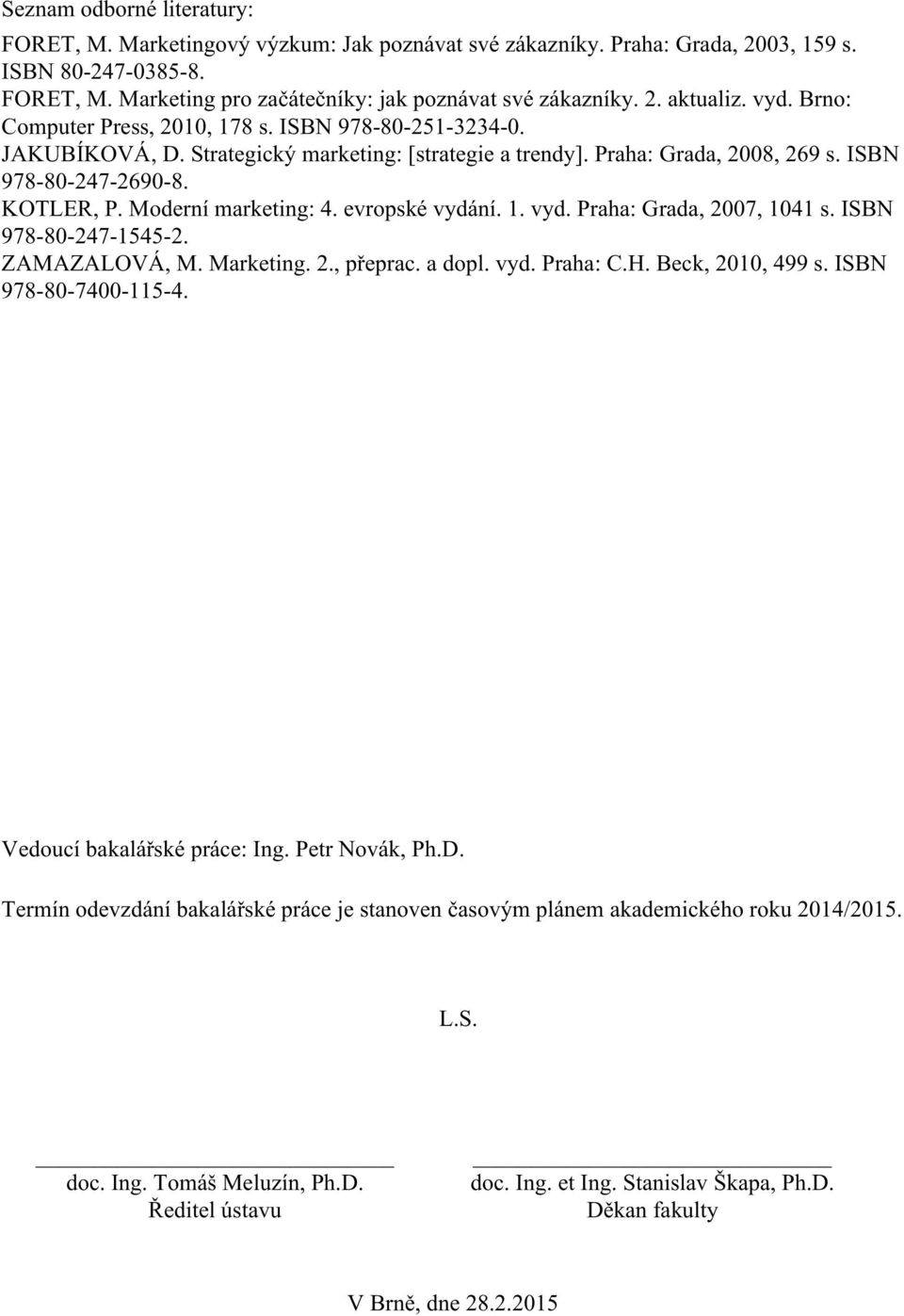 Seznam odborné literatury:

FORET, M. Marketingový výzkum: Jak poznávat své zákazníky. Praha: Grada, 2003, 159 s. ISBN 80-247-0385-8.
FORET, M. Marketing pro začátečníky: jak poznávat své zákazníky. 2. aktualiz. vyd. Brno: Computer Press, 2010, 178 s. ISBN 978-80-251-3234-0.
JAKUBÍKOVÁ, D. Strategický marketing: [strategie a trendy]. Praha: Grada, 2008, 269 s. ISBN 978-80-247-2690-8.
KOTLER, P. Moderní marketing: 4. evropské vydání. 1. vyd. Praha: Grada, 2007, 1041 s. ISBN 978-80-247-1545-2.
ZAMAZALOVÁ, M. Marketing. 2., přeprac. a dopl. vyd. Praha: C.H. Beck, 2010, 499 s. ISBN 978-80-7400-115-4.

Vedoucí bakalářské práce: Ing. Petr Novák, Ph.D.

Termín odevzdání bakalářské práce je stanoven časovým plánem akademického roku 2014/2015.

L.S.

doc. Ing. Tomáš Meluzín, Ph.D.
Ředitel ústavu

doc. Ing. et Ing. Stanislav Škapa, Ph.D.
Děkan fakulty

V Brně, dne 28.2.2015